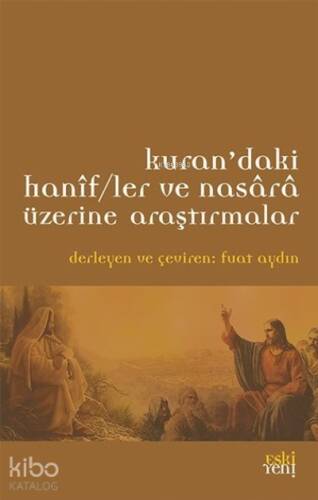 kuran'daki
hanîf/ler ve nasârâ
üzerine araştırmalar

derleyen ve çeviren: fuat aydın

kibo
KATALOG

eski
yeni